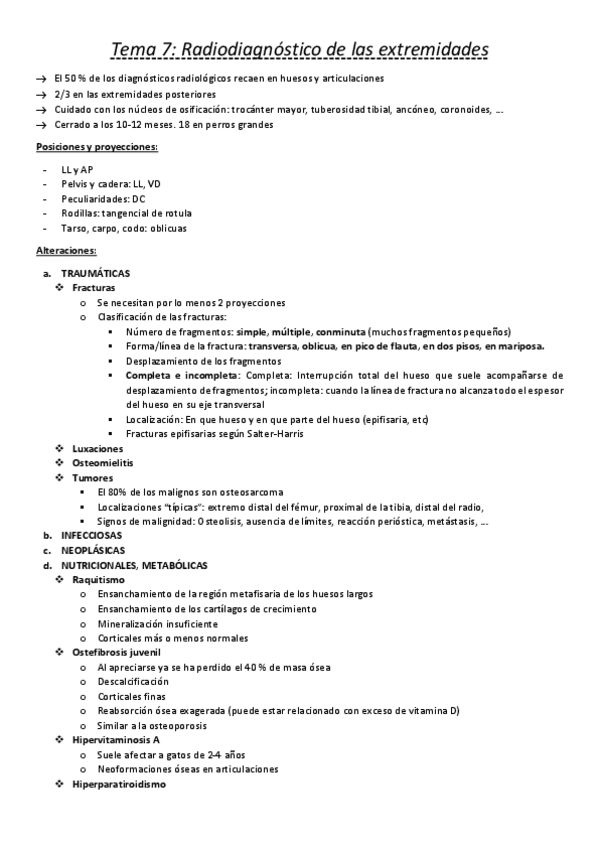 Tema 7: Radiodiagnóstico de las extremidades

→ El 50 % de los diagnósticos radiológicos recaen en huesos y articulaciones
→ 2/3 en las extremidades posteriores
→ Cuidado con los núcleos de osificación: trocánter mayor, tuberosidad tibial, ancóneo, coronoides, …
→ Cerrado a los 10-12 meses. 18 en perros grandes

Posiciones y proyecciones:

- LL y AP
- Pelvis y cadera: LL, VD
- Peculiaridades: DC
- Rodillas: tangencial de rotula
- Tarso, carpo, codo: oblicuas

Alteraciones:

a. TRAUMÁTICAS
❖ Fracturas
o Se necesitan por lo menos 2 proyecciones
o Clasificación de las fracturas:
▪ Número de fragmentos: simple, múltiple, conminuta (muchos fragmentos pequeños)
▪ Forma/línea de la fractura: transversa, oblicua, en pico de flauta, en dos pisos, en mariposa.
▪ Desplazamiento de los fragmentos
▪ Completa e incompleta: Completa: Interrupción total del hueso que suele acompañarse de desplazamiento de fragmentos; incompleta: cuando la línea de fractura no alcanza todo el espesor del hueso en su eje transversal
▪ Localización: En que hueso y en que parte del hueso (epifisaria, etc)
▪ Fracturas epifisarias según Salter-Harris
❖ Luxaciones
❖ Osteomielitis
❖ Tumores
▪ El 80% de los malignos son osteosarcoma
▪ Localizaciones "típicas": extremo distal del fémur, proximal de la tibia, distal del radio,
▪ Signos de malignidad: Osteolisis, ausencia de límites, reacción perióstica, metástasis, …
b. INFECCIOSAS
c. NEOPLÁSICAS
d. NUTRICIONALES, METABÓLICAS
❖ Raquitismo
o Ensanchamiento de la región metafisaria de los huesos largos
o Ensanchamiento de los cartílagos de crecimiento
o Mineralización insuficiente
o Corticales más o menos normales
❖ Ostefibrosis juvenil
o Al apreciarse ya se ha perdido el 40 % de masa ósea
o Descalcificación
o Corticales finas
o Reabsorción ósea exagerada (puede estar relacionado con exceso de vitamina D)
o Similar a la osteoporosis
❖ Hipervitaminosis A
o Suele afectar a gatos de 2-4 años
o Neoformaciones óseas en articulaciones
❖ Hiperparatiroidismo